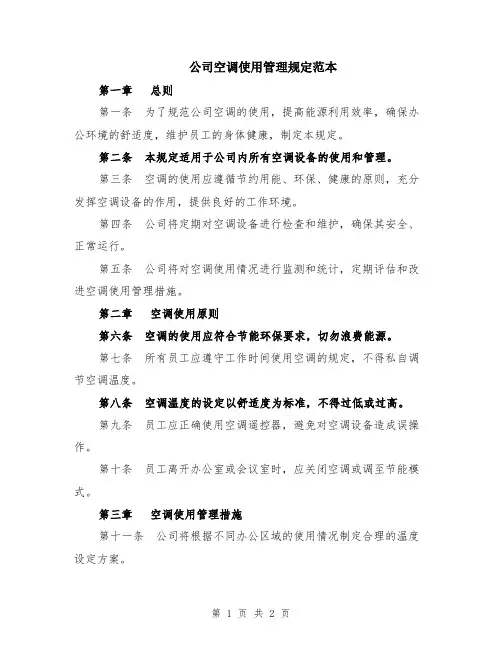 公司空调使用管理规定范本

第一章　总则

第一条　为了规范公司空调的使用，提高能源利用效率，确保办公环境的舒适度，维护员工的身体健康，制定本规定。

第二条　本规定适用于公司内所有空调设备的使用和管理。

第三条　空调的使用应遵循节约用能、环保、健康的原则，充分发挥空调设备的作用，提供良好的工作环境。

第四条　公司将定期对空调设备进行检查和维护，确保其安全、正常运行。

第五条　公司将对空调使用情况进行监测和统计，定期评估和改进空调使用管理措施。

第二章　空调使用原则

第六条　空调的使用应符合节能环保要求，切勿浪费能源。

第七条　所有员工应遵守工作时间使用空调的规定，不得私自调节空调温度。

第八条　空调温度的设定以舒适度为标准，不得过低或过高。

第九条　员工应正确使用空调遥控器，避免对空调设备造成误操作。

第十条　员工离开办公室或会议室时，应关闭空调或调至节能模式。

第三章　空调使用管理措施

第十一条　公司将根据不同办公区域的使用情况制定合理的温度设定方案。

第 1 页 共 2 页